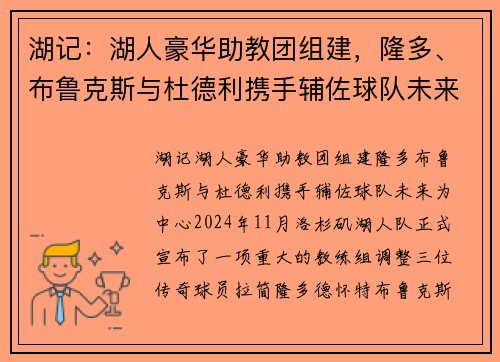 湖记：湖人豪华助教团组建，隆多、布鲁克斯与杜德利携手辅佐球队未来

湖记湖人豪华助教团组建隆多布鲁克斯与杜德利携手辅佐球队未来为中心2024年11月洛杉矶湖人队正式宣布了一项重大的教练组调整三位传奇球员拉简隆多德怀特布鲁克斯